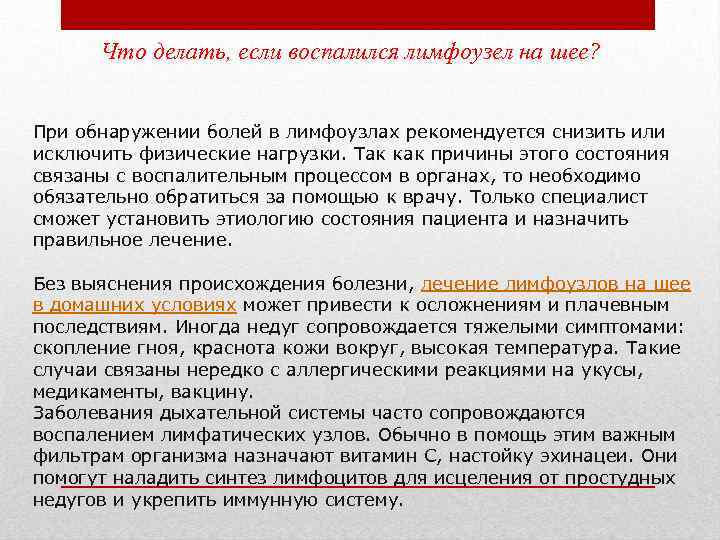 Что делать, если воспалился лимфоузел на шее?

При обнаружении болей в лимфоузлах рекомендуется снизить или исключить физические нагрузки. Так как причины этого состояния связаны с воспалительным процессом в органах, то необходимо обязательно обратиться за помощью к врачу. Только специалист сможет установить этиологию состояния пациента и назначить правильное лечение.

Без выяснения происхождения болезни, лечение лимфоузлов на шее в домашних условиях может привести к осложнениям и плачевным последствиям. Иногда недуг сопровождается тяжелыми симптомами: скопление гноя, краснота кожи вокруг, высокая температура. Такие случаи связаны нередко с аллергическими реакциями на укусы, медикаменты, вакцину.
Заболевания дыхательной системы часто сопровождаются воспалением лимфатических узлов. Обычно в помощь этим важным фильтрам организма назначают витамин С, настойку эхинацеи. Они помогут наладить синтез лимфоцитов для исцеления от простудных недугов и укрепить иммунную систему.